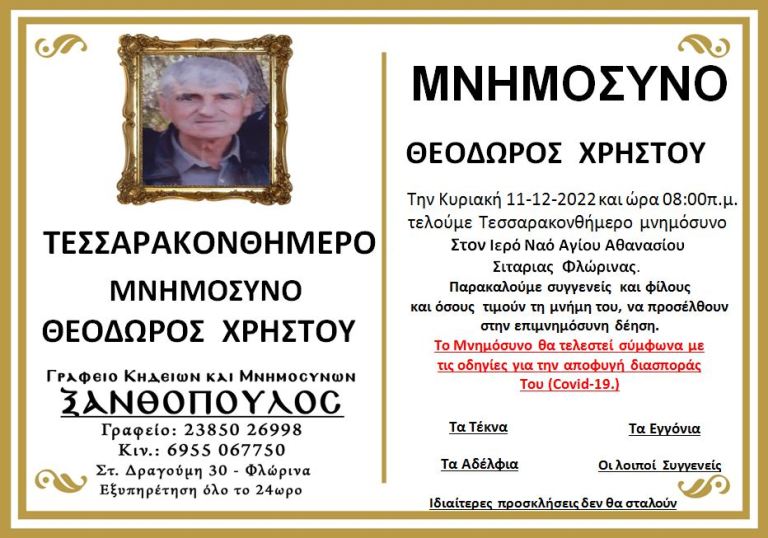 ΤΕΣΣΑΡΑΚΟΝΘΗΜΕΡΟ
ΜΝΗΜΟΣΥΝΟ
ΘΕΟΔΩΡΟΣ ΧΡΗΣΤΟΥ

Γραφειο Κηδειων και Μνημοσυνων
ΞΑΝΘΟΠΟΥΛΟΣ
Γραφείο: 23850 26998
Κιν.: 6955 067750
Στ. Δραγούμη 30 - Φλώρινα
Εξυπηρέτηση όλο το 24ωρο

ΜΝΗΜΟΣΥΝΟ
ΘΕΟΔΩΡΟΣ ΧΡΗΣΤΟΥ

Την Κυριακή 11-12-2022 και ώρα 08:00π.μ. τελούμε Τεσσαρακονθήμερο μνημόσυνο Στον Ιερό Ναό Αγίου Αθανασίου Σιταριας Φλώρινας.
Παρακαλούμε συγγενείς και φίλους και όσους τιμούν τη μνήμη του, να προσέλθουν στην επιμνημόσυνη δέηση.
Το Μνημόσυνο θα τελεστεί σύμφωνα με τις οδηγίες για την αποφυγή διασποράς Του (Covid-19.)

Τα Τέκνα
Τα Εγγόνια
Τα Αδέλφια
Οι λοιποί Συγγενείς

Ιδιαίτερες προσκλήσεις δεν θα σταλούν